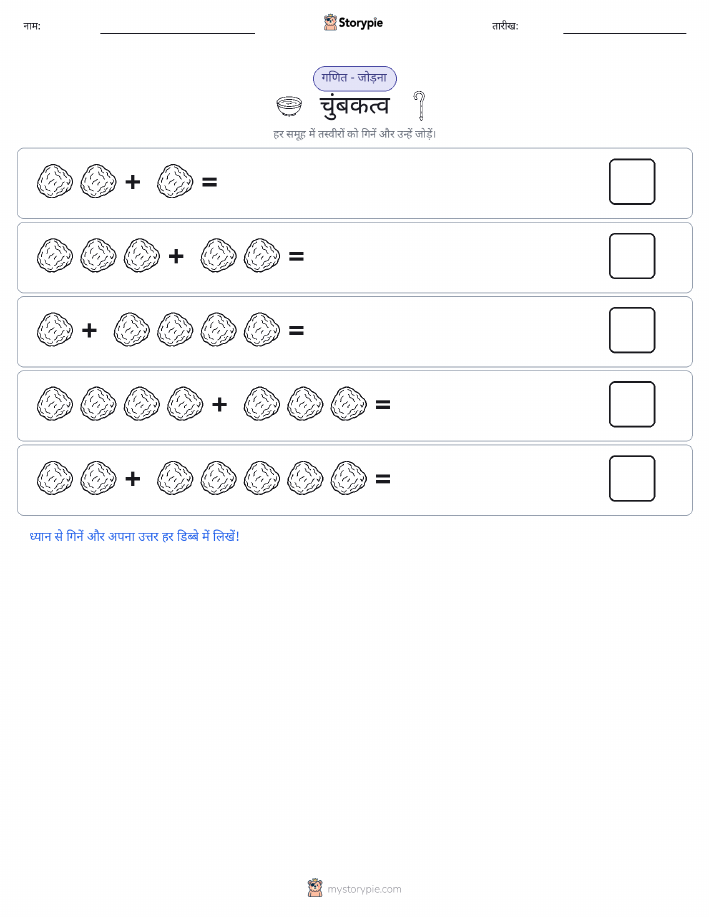 नाम:

Storypie

तारीख:

गणित - जोड़ना

चुंबकत्व

हर समूह में तस्वीरों को गिनें और उन्हें जोड़ें।

+ =

+ =

+ =

+ =

+ =

ध्यान से गिनें और अपना उत्तर हर डिब्बे में लिखें!

mystorypie.com